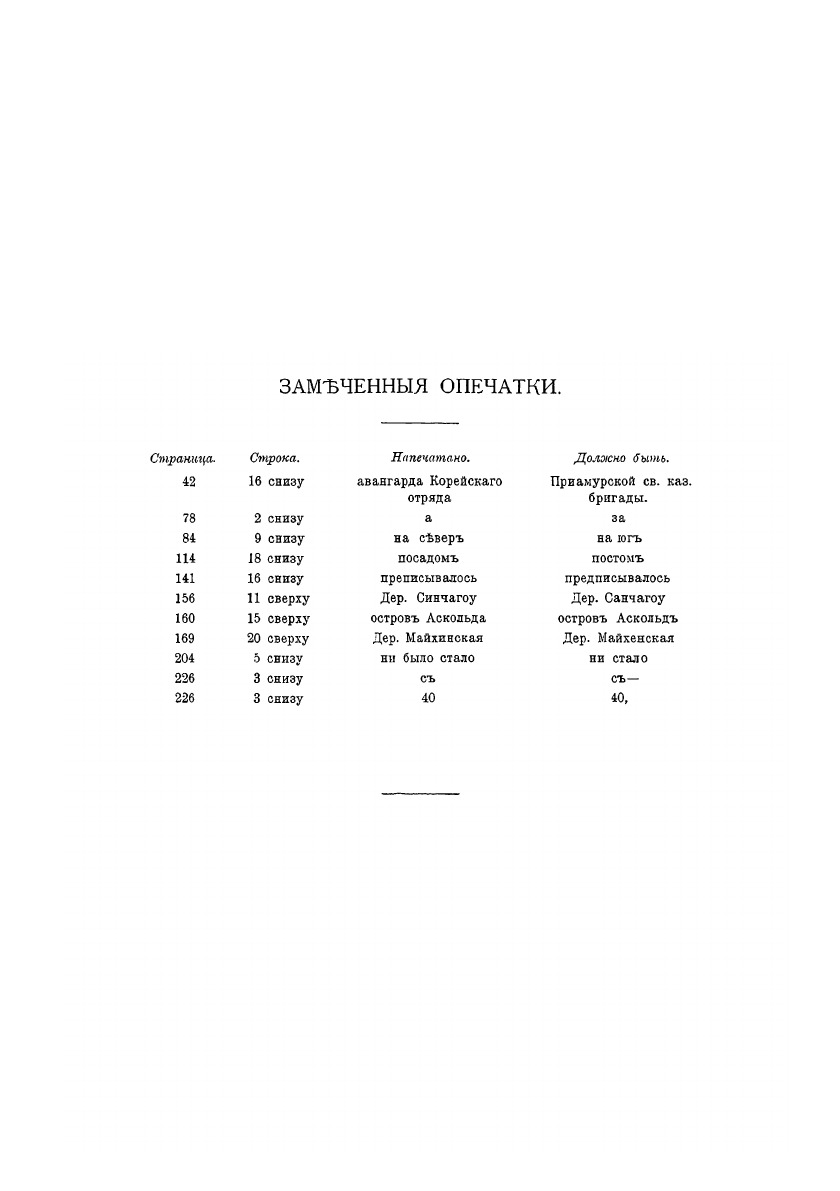 ЗАМѢЧЕННЫЯ ОПЕЧАТКИ.

| Страница. | Строка. | Напечатано. | Должно быть. |
|---|---|---|---|
| 42 | 16 снизу | авангарда Корейскаго отряда | Приамурской св. каз. бригады. |
| 78 | 2 снизу | а | за |
| 84 | 9 снизу | на сѣверъ | на югъ |
| 114 | 18 снизу | посадомъ | постомъ |
| 141 | 16 снизу | преписывалось | предписывалось |
| 156 | 11 сверху | Дер. Синчагоу | Дер. Санчагоу |
| 160 | 15 сверху | островъ Аскольда | островъ Аскольдъ |
| 169 | 20 сверху | Дер. Майхинская | Дер. Майхенская |
| 204 | 5 снизу | ни было стало | ни стало |
| 226 | 3 снизу | съ | съ— |
| 226 | 3 снизу | 40 | 40, |